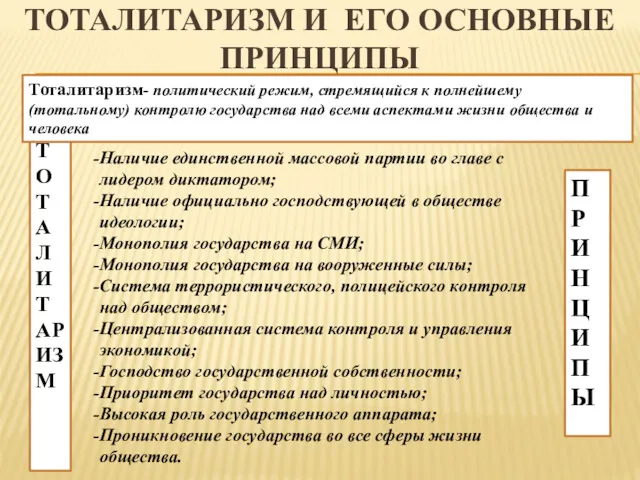 ТОТАЛИТАРИЗМ И ЕГО ОСНОВНЫЕ ПРИНЦИПЫ

Тоталитаризм- политический режим, стремящийся к полнейшему (тотальному) контролю государства над всеми аспектами жизни общества и человека

Т
О
Т
А
Л
И
Т
АР
ИЗ
М

-Наличие единственной массовой партии во главе с лидером диктатором;
-Наличие официально господствующей в обществе идеологии;
-Монополия государства на СМИ;
-Монополия государства на вооруженные силы;
-Система террористического, полицейского контроля над обществом;
-Централизованная система контроля и управления экономикой;
-Господство государственной собственности;
-Приоритет государства над личностью;
-Высокая роль государственного аппарата;
-Проникновение государства во все сферы жизни общества.

П
Р
И
Н
Ц
И
П
Ы